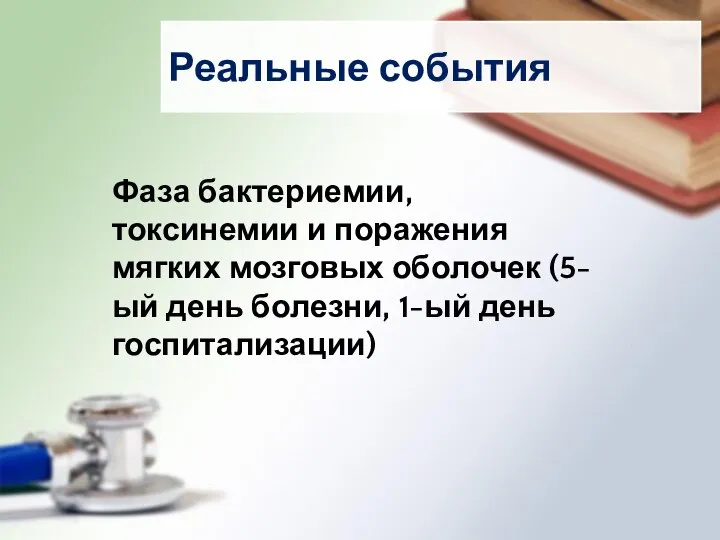 Реальные события

Фаза бактериемии, токсинемии и поражения мягких мозговых оболочек (5-ый день болезни, 1-ый день госпитализации)